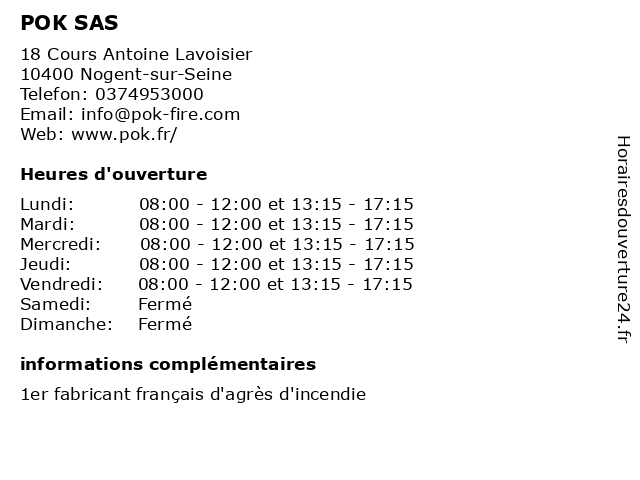 POK SAS

18 Cours Antoine Lavoisier
10400 Nogent-sur-Seine
Telefon: 0374953000
Email: info@pok-fire.com
Web: www.pok.fr/

Heures d'ouverture

| | |
|---|---|
| Lundi: | 08:00 - 12:00 et 13:15 - 17:15 |
| Mardi: | 08:00 - 12:00 et 13:15 - 17:15 |
| Mercredi: | 08:00 - 12:00 et 13:15 - 17:15 |
| Jeudi: | 08:00 - 12:00 et 13:15 - 17:15 |
| Vendredi: | 08:00 - 12:00 et 13:15 - 17:15 |
| Samedi: | Fermé |
| Dimanche: | Fermé |

informations complémentaires

1er fabricant français d'agrès d'incendie

Horairesdouverture24.fr